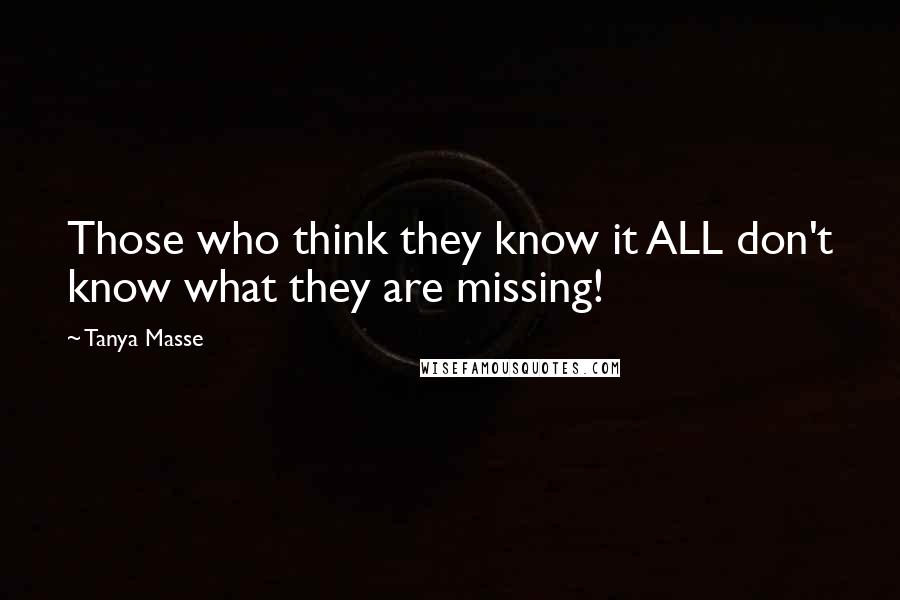 Those who think they know it ALL don't know what they are missing!

~ Tanya Masse

WISEFAMOUSQUOTES.COM